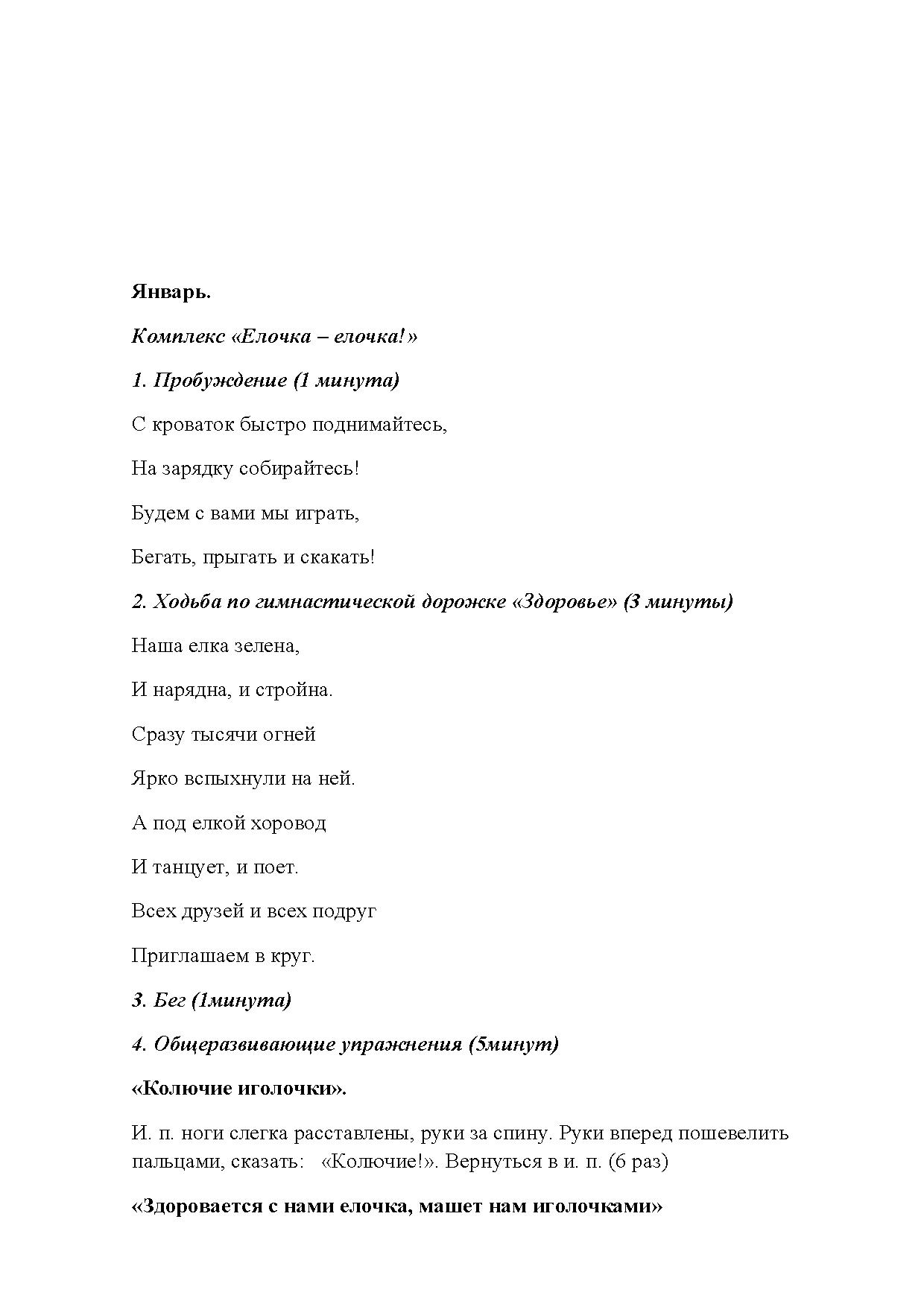 Январь.

Комплекс «Елочка – елочка!»

1. Пробуждение (1 минута)

С кроваток быстро поднимайтесь,

На зарядку собирайтесь!

Будем с вами мы играть,

Бегать, прыгать и скакать!

2. Ходьба по гимнастической дорожке «Здоровье» (3 минуты)

Наша елка зелена,

И нарядна, и стройна.

Сразу тысячи огней

Ярко вспыхнули на ней.

А под елкой хоровод

И танцует, и поет.

Всех друзей и всех подруг

Приглашаем в круг.

3. Бег (1минута)

4. Общеразвивающие упражнения (5минут)

«Колючие иголочки».

И. п. ноги слегка расставлены, руки за спину. Руки вперед пошевелить пальцами, сказать: «Колючие!». Вернуться в и. п. (6 раз)

«Здоровается с нами елочка, машет нам иголочками»